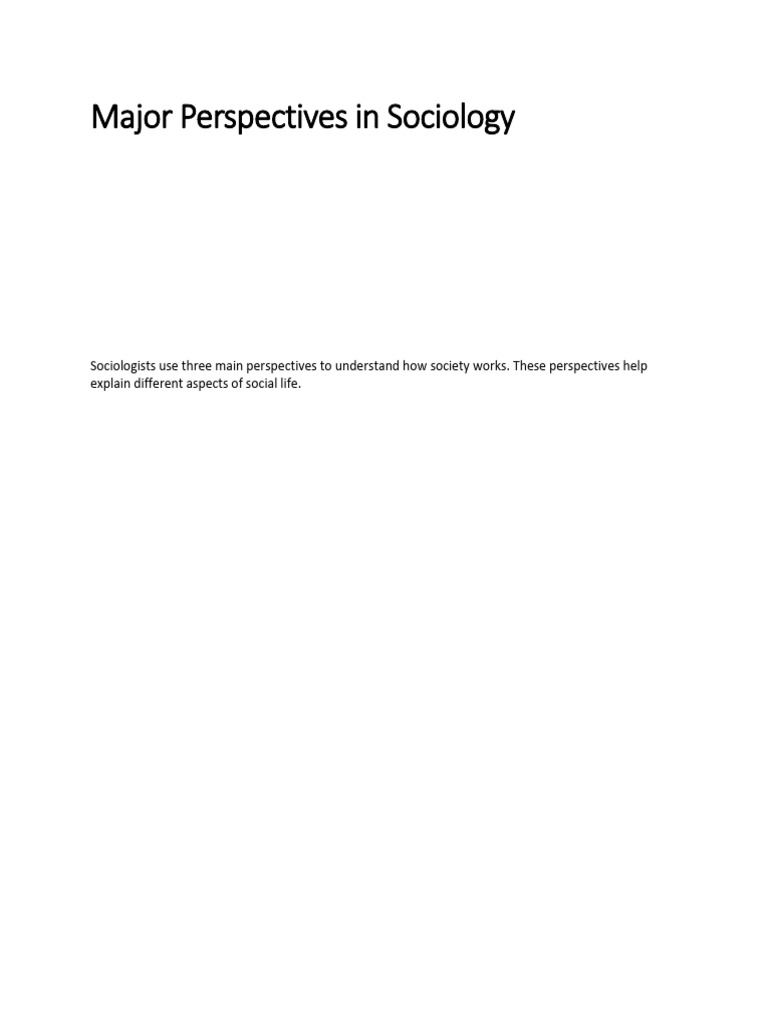 Major Perspectives in Sociology

Sociologists use three main perspectives to understand how society works. These perspectives help explain different aspects of social life.